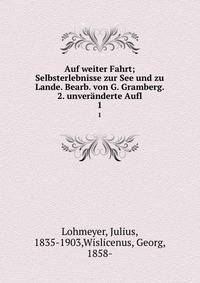 Auf weiter Fahrt; Selbsterlebnisse zur See und zu Lande. Bearb. von G. Gramberg. 2. unveränderte Aufl
1
1

Lohmeyer, Julius, 1835-1903,Wislicenus, Georg, 1858-